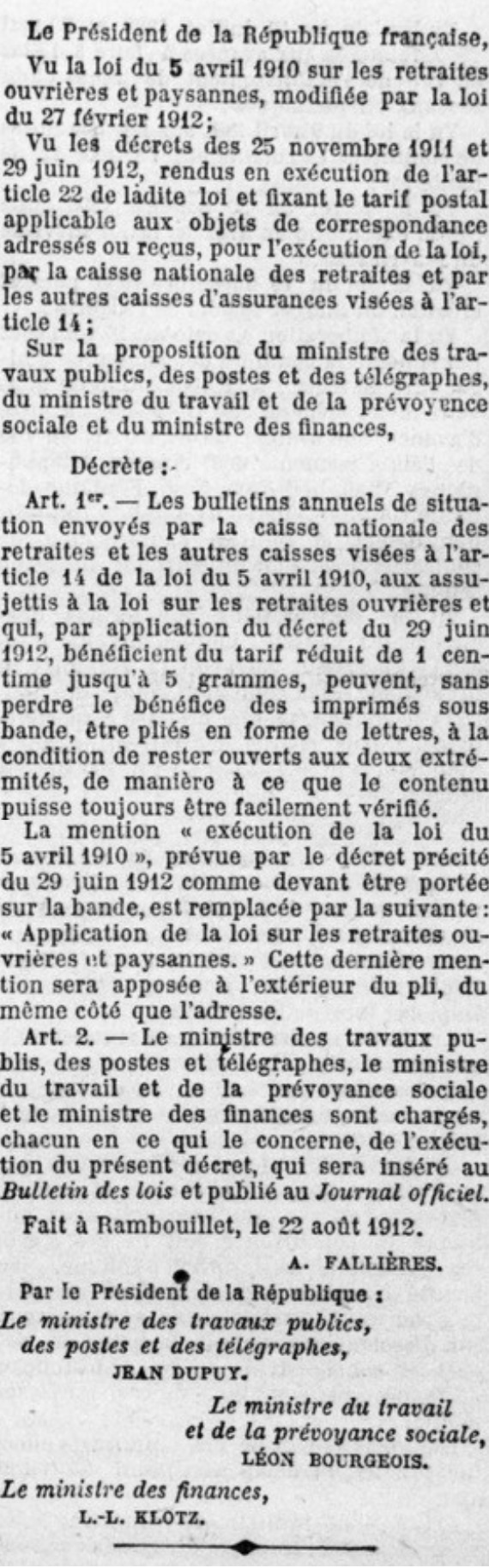 Le Président de la République française,

Vu la loi du 5 avril 1910 sur les retraites ouvrières et paysannes, modifiée par la loi du 27 février 1912;

Vu les décrets des 25 novembre 1911 et 29 juin 1912, rendus en exécution de l'article 22 de ladite loi et fixant le tarif postal applicable aux objets de correspondance adressés ou reçus, pour l'exécution de la loi, par la caisse nationale des retraites et par les autres caisses d'assurances visées à l'article 14;

Sur la proposition du ministre des travaux publics, des postes et des télégraphes, du ministre du travail et de la prévoyance sociale et du ministre des finances,

Décrète :

Art. 1er. — Les bulletins annuels de situation envoyés par la caisse nationale des retraites et les autres caisses visées à l'article 14 de la loi du 5 avril 1910, aux assujettis à la loi sur les retraites ouvrières et qui, par application du décret du 29 juin 1912, bénéficient du tarif réduit de 1 centime jusqu'à 5 grammes, peuvent, sans perdre le bénéfice des imprimés sous bande, être pliés en forme de lettres, à la condition de rester ouverts aux deux extrémités, de manière à ce que le contenu puisse toujours être facilement vérifié.

La mention « exécution de la loi du 5 avril 1910 », prévue par le décret précité du 29 juin 1912 comme devant être portée sur la bande, est remplacée par la suivante : « Application de la loi sur les retraites ouvrières et paysannes. » Cette dernière mention sera apposée à l'extérieur du pli, du même côté que l'adresse.

Art. 2. — Le ministre des travaux publis, des postes et télégraphes, le ministre du travail et de la prévoyance sociale et le ministre des finances sont chargés, chacun en ce qui le concerne, de l'exécution du présent décret, qui sera inséré au Bulletin des lois et publié au Journal officiel.

Fait à Rambouillet, le 22 août 1912.

A. FALLIÈRES.

Par le Président de la République :
Le ministre des travaux publics, des postes et des télégraphes,
JEAN DUPUY.

Le ministre du travail et de la prévoyance sociale,
LÉON BOURGEOIS.

Le ministre des finances,
L.-L. KLOTZ.